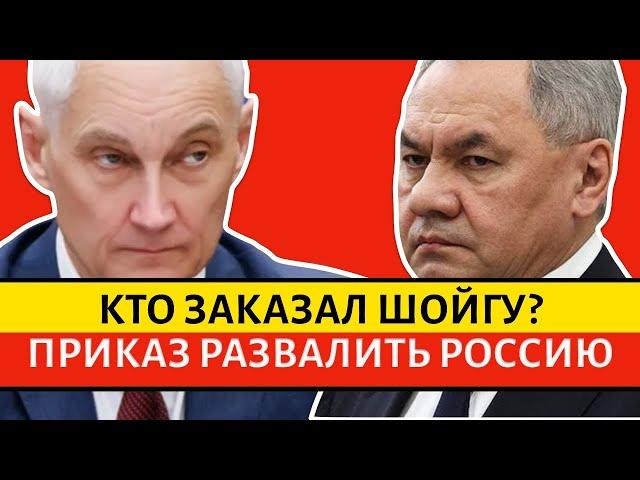 КТО ЗАКАЗАЛ ШОЙГУ?
ПРИКАЗ РАЗВАЛИТЬ РОССИЮ